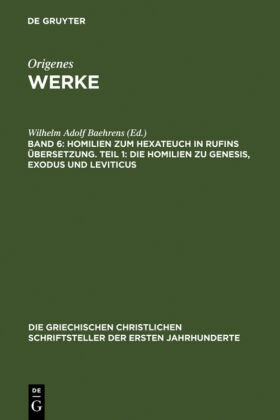 DE GRUYTER

Origenes
WERKE

Wilhelm Adolf Baehrens (Ed.)
BAND 6: HOMILIEN ZUM HEXATEUCH IN RUFINS ÜBERSETZUNG. TEIL 1: DIE HOMILIEN ZU GENESIS, EXODUS UND LEVITICUS

DIE GRIECHISCHEN CHRISTLICHEN SCHRIFTSTELLER DER ERSTEN JAHRHUNDERTE

DE
G